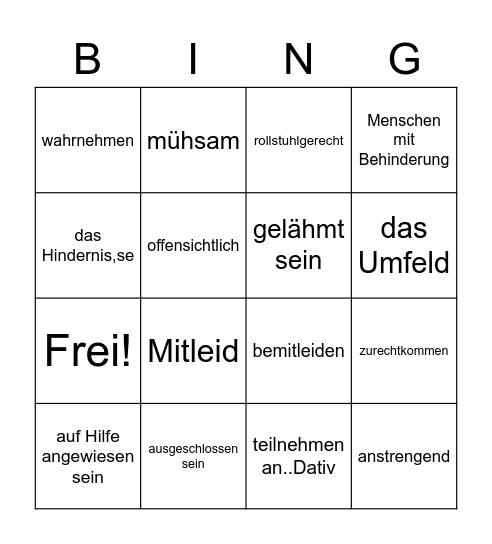 | B | I | N | G |
|---|---|---|---|
| wahrnehmen | mühsam | rollstuhlgerecht | Menschen mit Behinderung |
| das Hindernis,se | offensichtlich | gelähmt sein | das Umfeld |
| Frei! | Mitleid | bemitleiden | zurechtkommen |
| auf Hilfe angewiesen sein | ausgeschlossen sein | teilnehmen an..Dativ | anstrengend |